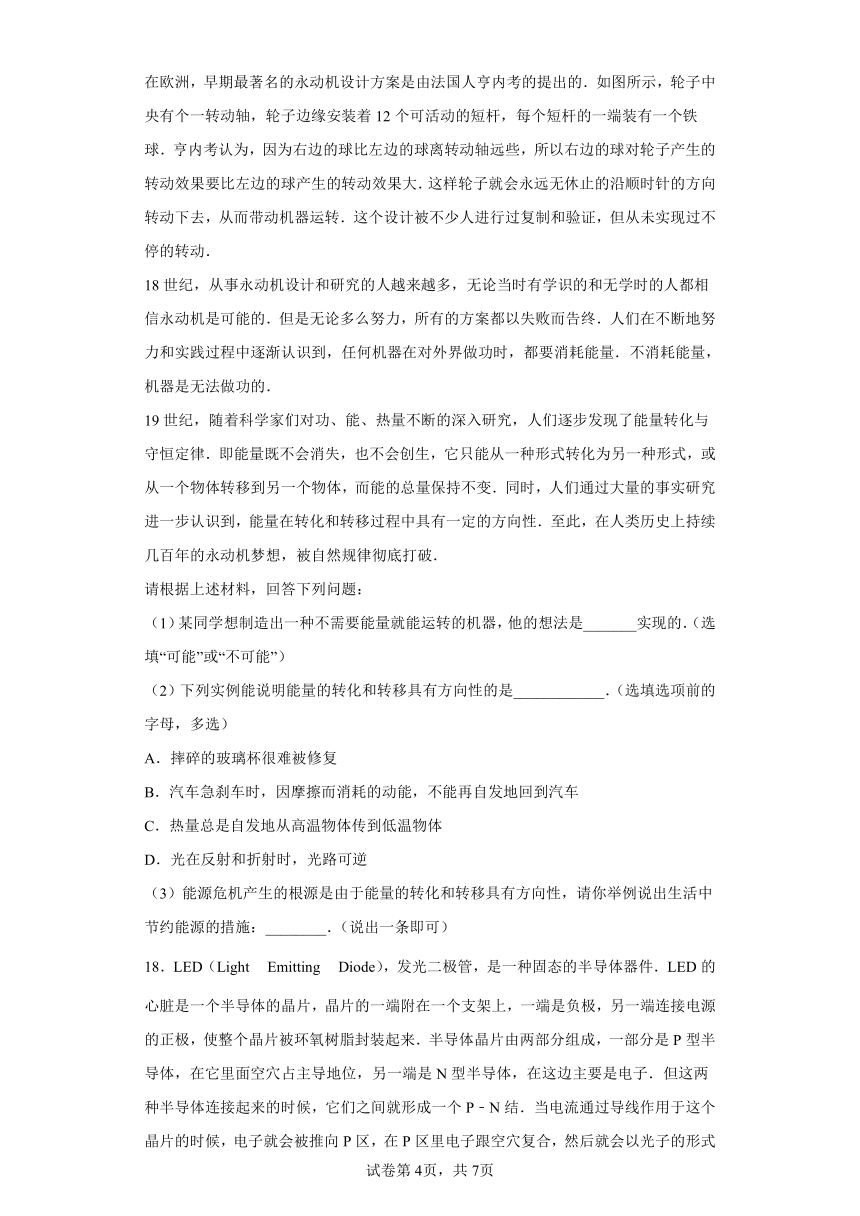 在欧洲，早期最著名的永动机设计方案是由法国人亨内考的提出的．如图所示，轮子中央有个一转动轴，轮子边缘安装着 12 个可活动的短杆，每个短杆的一端装有一个铁球．亨内考认为，因为右边的球比左边的球离转动轴远些，所以右边的球对轮子产生的转动效果要比左边的球产生的转动效果大．这样轮子就会永远无休止的沿顺时针的方向转动下去，从而带动机器运转．这个设计被不少人进行过复制和验证，但从未实现过不停的转动．

18 世纪，从事永动机设计和研究的人越来越多，无论当时有学识的和无学时的人都相信永动机是可能的．但是无论多么努力，所有的方案都以失败而告终．人们在不断地努力和实践过程中逐渐认识到，任何机器在对外界做功时，都要消耗能量．不消耗能量，机器是无法做功的．

19 世纪，随着科学家们对功、能、热量不断的深入研究，人们逐步发现了能量转化与守恒定律．即能量既不会消失，也不会创生，它只能从一种形式转化为另一种形式，或从一个物体转移到另一个物体，而能的总量保持不变．同时，人们通过大量的事实研究进一步认识到，能量在转化和转移过程中具有一定的方向性．至此，在人类历史上持续几百年的永动机梦想，被自然规律彻底打破．

请根据上述材料，回答下列问题：

（1）某同学想制造出一种不需要能量就能运转的机器，他的想法是_______实现的．（选填“可能”或“不可能”）

（2）下列实例能说明能量的转化和转移具有方向性的是____________．（选填选项前的字母，多选）

A．摔碎的玻璃杯很难被修复

B．汽车急刹车时，因摩擦而消耗的动能，不能再自发地回到汽车

C．热量总是自发地从高温物体传到低温物体

D．光在反射和折射时，光路可逆

（3）能源危机产生的根源是由于能量的转化和转移具有方向性，请你举例说出生活中节约能源的措施：________．（说出一条即可）

18．LED（Light Emitting Diode），发光二极管，是一种固态的半导体器件．LED 的心脏是一个半导体的晶片，晶片的一端附在一个支架上，一端是负极，另一端连接电源的正极，使整个晶片被环氧树脂封装起来．半导体晶片由两部分组成，一部分是 P 型半导体，在它里面空穴占主导地位，另一端是 N 型半导体，在这边主要是电子．但这两种半导体连接起来的时候，它们之间就形成一个 P﹣N 结．当电流通过导线作用于这个晶片的时候，电子就会被推向 P 区，在 P 区里电子跟空穴复合，然后就会以光子的形式

试卷第 4页，共 7页